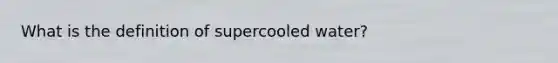 What is the definition of supercooled water?